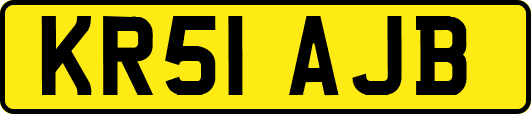 KR51 AJB